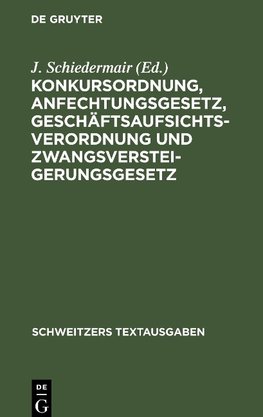 DE GRUYTER

J. Schiedermair (Ed.)

KONKURSORDNUNG, ANFECHTUNGSGESETZ, GESCHÄFTSAUFSICHTSVERORDNUNG UND ZWANGSVERSTEIGERUNGSGESETZ

SCHWEITZERS TEXTAUSGABEN

DE G